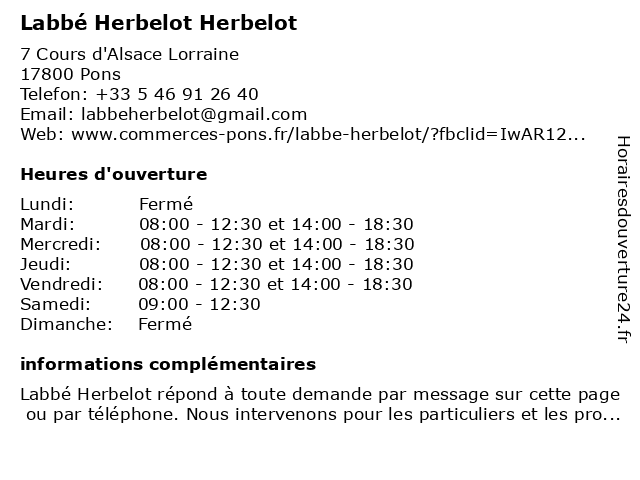 Labbé Herbelot Herbelot

7 Cours d'Alsace Lorraine
17800 Pons
Telefon: +33 5 46 91 26 40
Email: labbeherbelot@gmail.com
Web: www.commerces-pons.fr/labbe-herbelot/?fbclid=IwAR12...

Heures d'ouverture

| | |
|---|---|
| Lundi: | Fermé |
| Mardi: | 08:00 - 12:30 et 14:00 - 18:30 |
| Mercredi: | 08:00 - 12:30 et 14:00 - 18:30 |
| Jeudi: | 08:00 - 12:30 et 14:00 - 18:30 |
| Vendredi: | 08:00 - 12:30 et 14:00 - 18:30 |
| Samedi: | 09:00 - 12:30 |
| Dimanche: | Fermé |

informations complémentaires

Labbé Herbelot répond à toute demande par message sur cette page ou par téléphone. Nous intervenons pour les particuliers et les pro...

Horairesdouverture24.fr